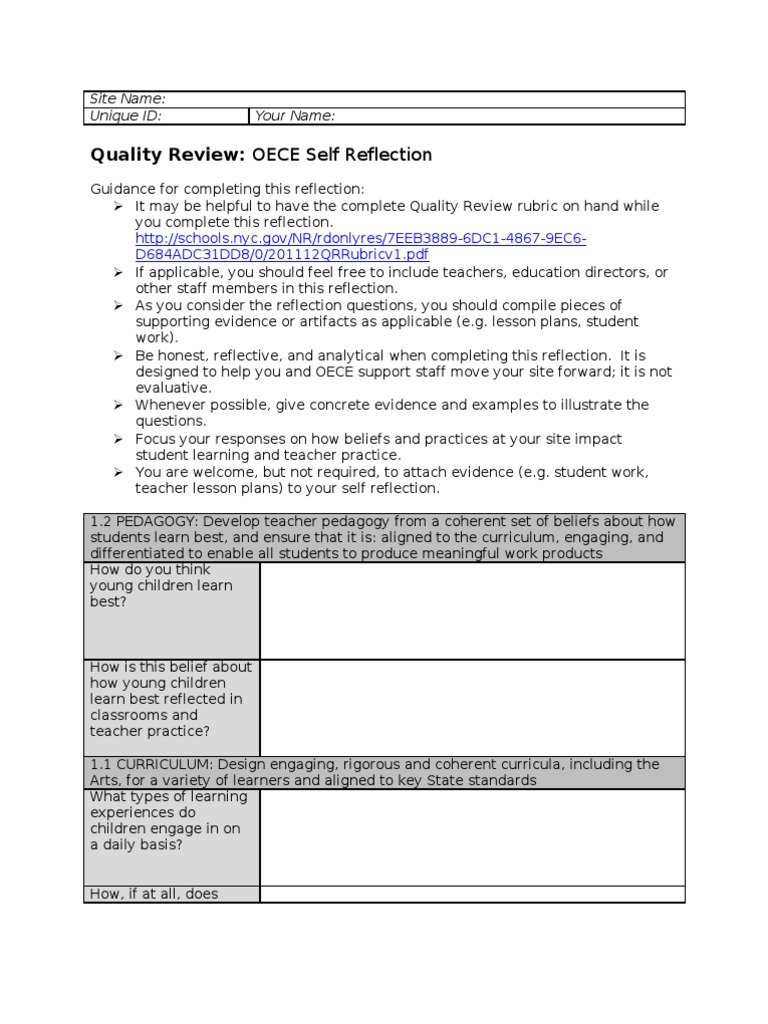 | Site Name: | |
|---|---|
| Unique ID: | Your Name: |

**Quality Review:** OECE Self Reflection

Guidance for completing this reflection:

➢ It may be helpful to have the complete Quality Review rubric on hand while you complete this reflection. http://schools.nyc.gov/NR/rdonlyres/7EEB3889-6DC1-4867-9EC6-D684ADC31DD8/0/201112QRRubricv1.pdf
➢ If applicable, you should feel free to include teachers, education directors, or other staff members in this reflection.
➢ As you consider the reflection questions, you should compile pieces of supporting evidence or artifacts as applicable (e.g. lesson plans, student work).
➢ Be honest, reflective, and analytical when completing this reflection. It is designed to help you and OECE support staff move your site forward; it is not evaluative.
➢ Whenever possible, give concrete evidence and examples to illustrate the questions.
➢ Focus your responses on how beliefs and practices at your site impact student learning and teacher practice.
➢ You are welcome, but not required, to attach evidence (e.g. student work, teacher lesson plans) to your self reflection.

| 1.2 PEDAGOGY: Develop teacher pedagogy from a coherent set of beliefs about how students learn best, and ensure that it is: aligned to the curriculum, engaging, and differentiated to enable all students to produce meaningful work products | |
|---|---|
| How do you think young children learn best? | |
| How is this belief about how young children learn best reflected in classrooms and teacher practice? | |
| 1.1 CURRICULUM: Design engaging, rigorous and coherent curricula, including the Arts, for a variety of learners and aligned to key State standards | |
| What types of learning experiences do children engage in on a daily basis? | |
| How, if at all, does | |